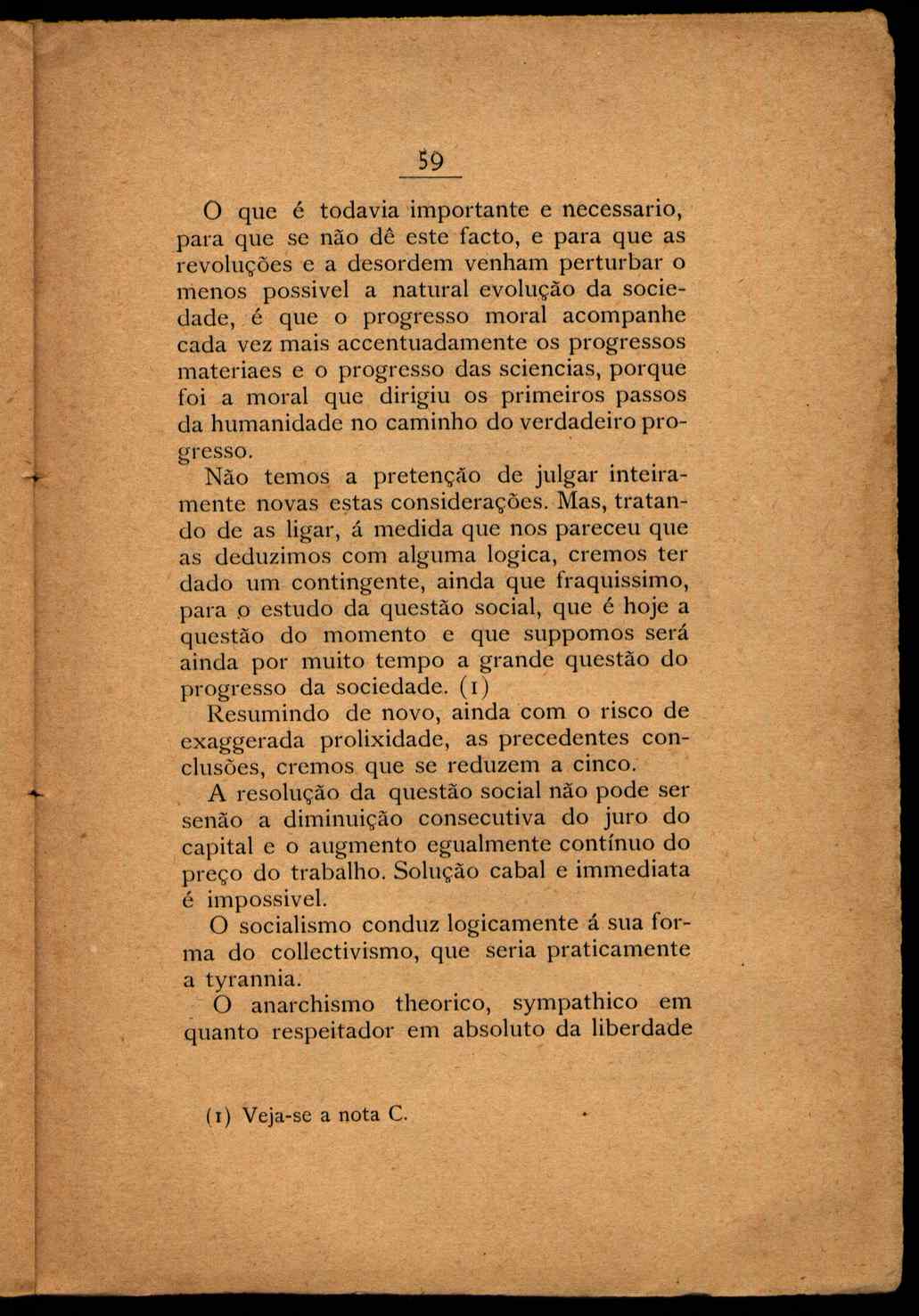 59

O que é todavia importante e necessario, para que se não dê este facto, e para que as revoluções e a desordem venham perturbar o menos possivel a natural evolução da sociedade, é que o progresso moral acompanhe cada vez mais accentuadamente os progressos materiaes e o progresso das sciencias, porque foi a moral que dirigiu os primeiros passos da humanidade no caminho do verdadeiro progresso.

Não temos a pretenção de julgar inteiramente novas estas considerações. Mas, tratando de as ligar, á medida que nos pareceu que as deduzimos com alguma logica, cremos ter dado um contingente, ainda que fraquissimo, para o estudo da questão social, que é hoje a questão do momento e que suppomos será ainda por muito tempo a grande questão do progresso da sociedade. (1)

Resumindo de novo, ainda com o risco de exaggerada prolixidade, as precedentes conclusões, cremos que se reduzem a cinco.

A resolução da questão social não pode ser senão a diminuição consecutiva do juro do capital e o augmento egualmente contínuo do preço do trabalho. Solução cabal e immediata é impossivel.

O socialismo conduz logicamente á sua forma do collectivismo, que seria praticamente a tyrannia.

O anarchismo theorico, sympathico em quanto respeitador em absoluto da liberdade

(1) Veja-se a nota C.